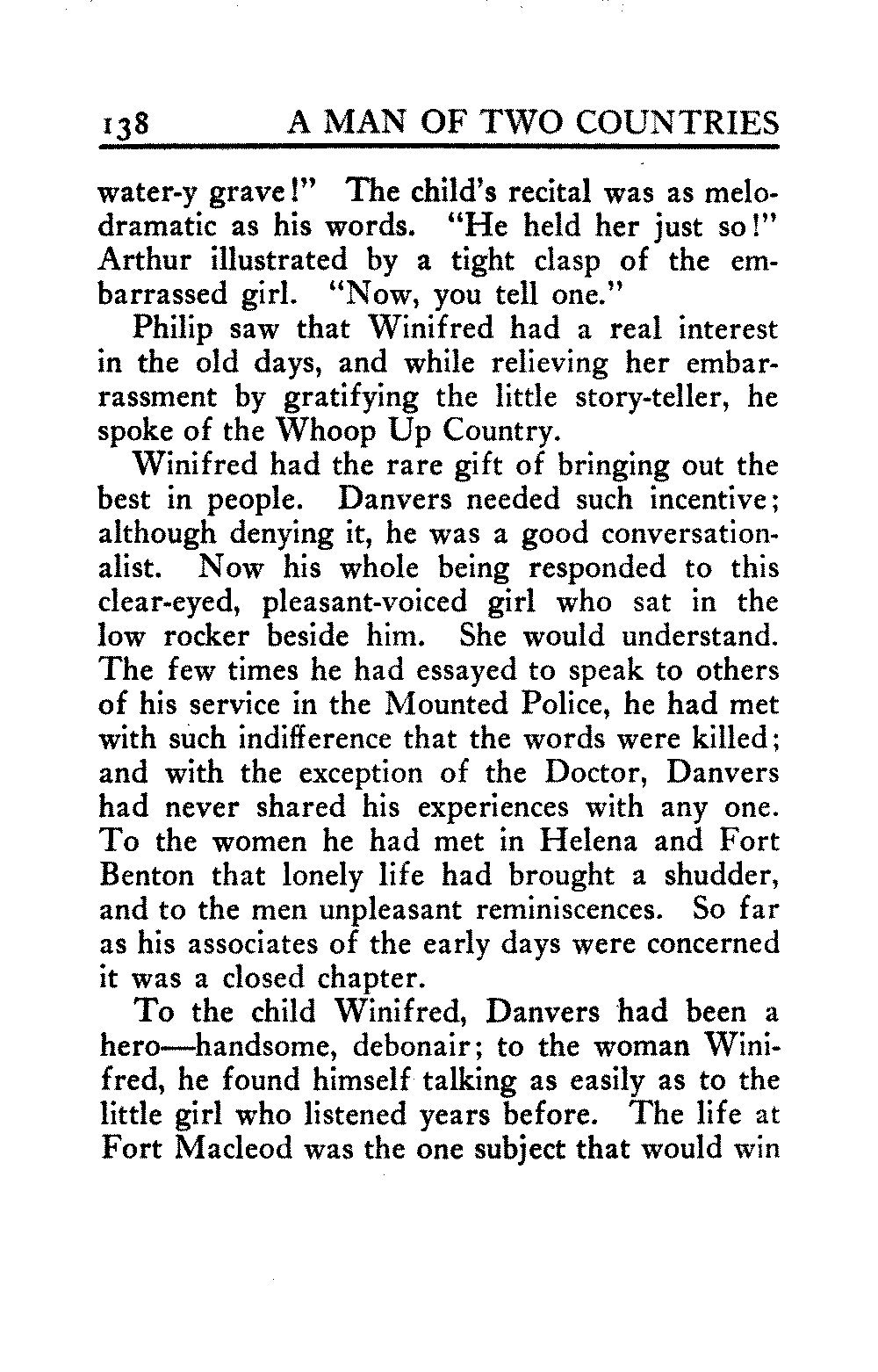 138 A MAN OF TWO COUNTRIES

water-y grave!" The child's recital was as melodramatic as his words. "He held her just so!" Arthur illustrated by a tight clasp of the embarrassed girl. "Now, you tell one."

Philip saw that Winifred had a real interest in the old days, and while relieving her embarrassment by gratifying the little story-teller, he spoke of the Whoop Up Country.

Winifred had the rare gift of bringing out the best in people. Danvers needed such incentive; although denying it, he was a good conversationalist. Now his whole being responded to this clear-eyed, pleasant-voiced girl who sat in the low rocker beside him. She would understand. The few times he had essayed to speak to others of his service in the Mounted Police, he had met with such indifference that the words were killed; and with the exception of the Doctor, Danvers had never shared his experiences with any one. To the women he had met in Helena and Fort Benton that lonely life had brought a shudder, and to the men unpleasant reminiscences. So far as his associates of the early days were concerned it was a closed chapter.

To the child Winifred, Danvers had been a hero—handsome, debonair; to the woman Winifred, he found himself talking as easily as to the little girl who listened years before. The life at Fort Macleod was the one subject that would win